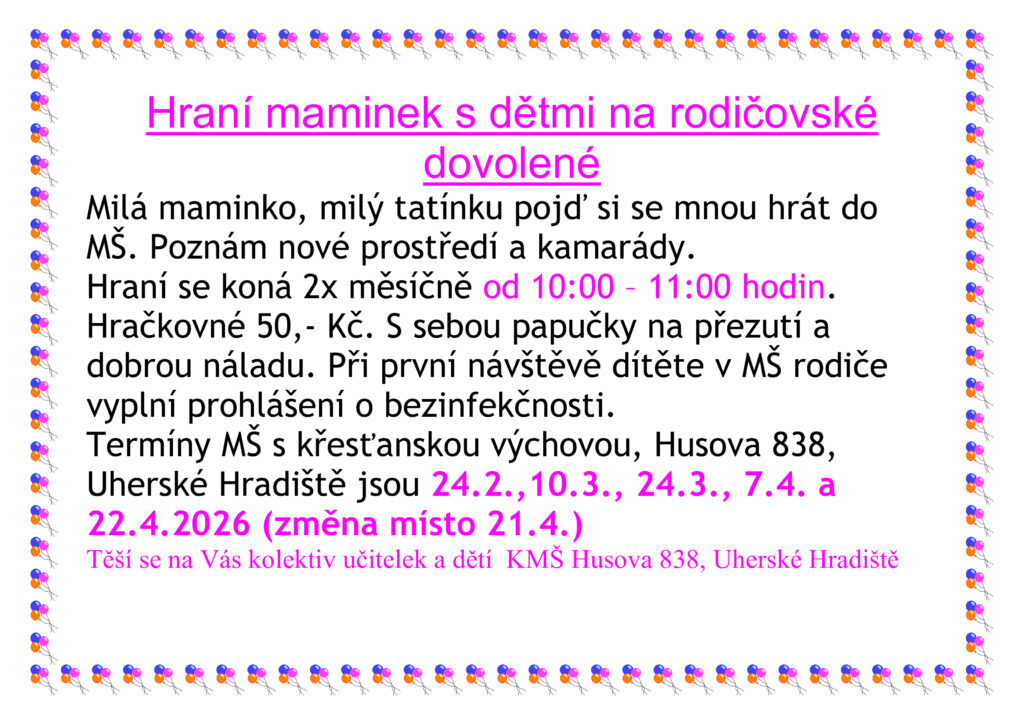 Hraní maminek s dětmi na rodičovské dovolené

Milá maminko, milý tatínku pojď si se mnou hrát do MŠ. Poznám nové prostředí a kamarády.

Hraní se koná 2x měsíčně od 10:00 – 11:00 hodin. Hračkovné 50,- Kč. S sebou papučky na přezutí a dobrou náladu. Při první návštěvě dítěte v MŠ rodiče vyplní prohlášení o bezinfekčnosti.

Termíny MŠ s křesťanskou výchovou, Husova 838, Uherské Hradiště jsou 24.2.,10.3., 24.3., 7.4. a 22.4.2026 (změna místo 21.4.)

Těší se na Vás kolektiv učitelek a dětí KMŠ Husova 838, Uherské Hradiště